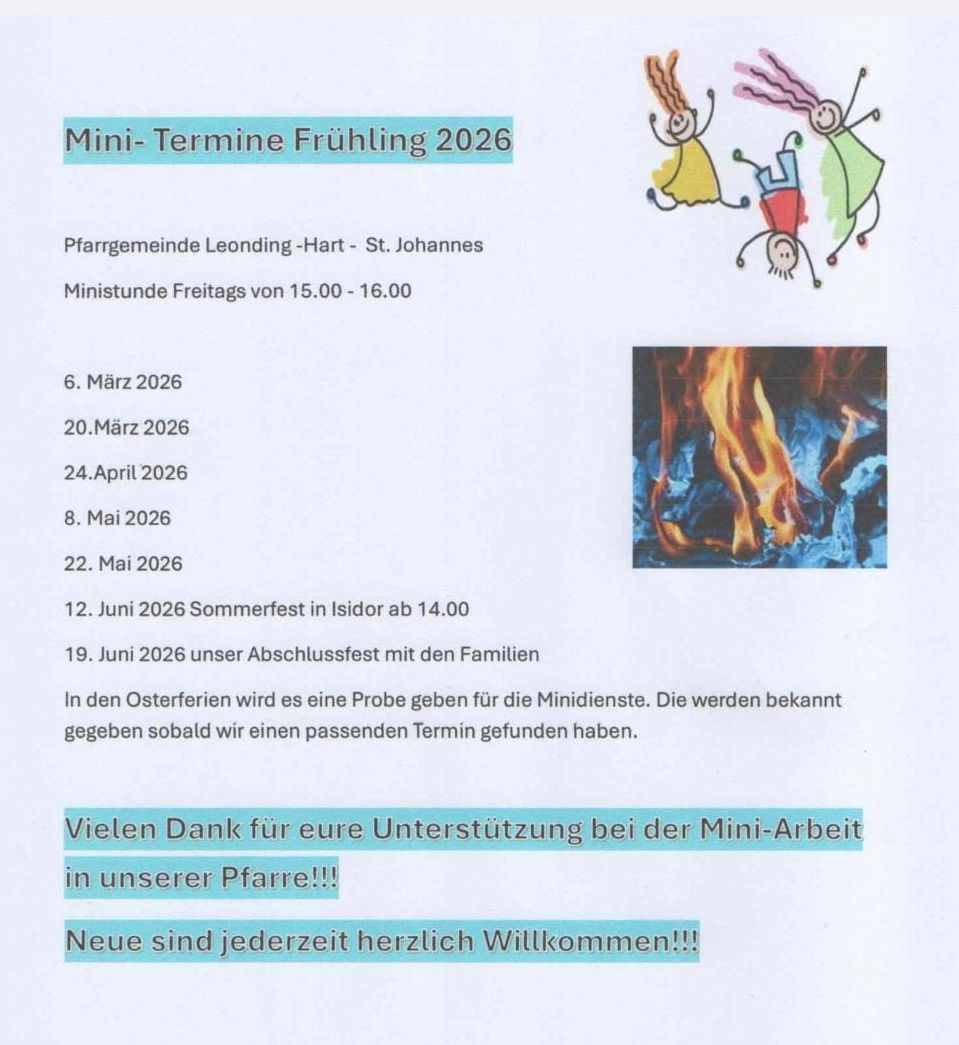 Mini- Termine Frühling 2026

Pfarrgemeinde Leonding -Hart - St. Johannes

Ministunde Freitags von 15.00 - 16.00

6. März 2026

20.März 2026

24.April 2026

8. Mai 2026

22. Mai 2026

12. Juni 2026 Sommerfest in Isidor ab 14.00

19. Juni 2026 unser Abschlussfest mit den Familien

In den Osterferien wird es eine Probe geben für die Minidienste. Die werden bekannt gegeben sobald wir einen passenden Termin gefunden haben.

Vielen Dank für eure Unterstützung bei der Mini-Arbeit in unserer Pfarre!!!

Neue sind jederzeit herzlich Willkommen!!!